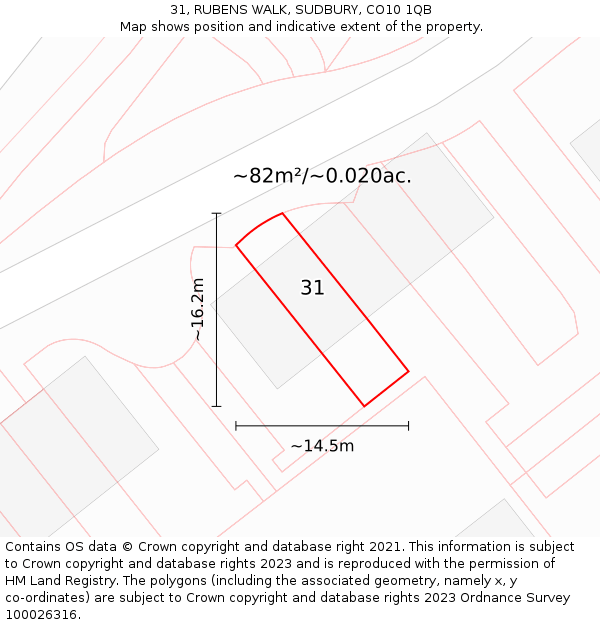 31, RUBENS WALK, SUDBURY, CO10 1QB
Map shows position and indicative extent of the property.

~82m²/~0.020ac.

~16.2m

31

~14.5m

Contains OS data © Crown copyright and database right 2021. This information is subject to Crown copyright and database rights 2023 and is reproduced with the permission of HM Land Registry. The polygons (including the associated geometry, namely x, y co-ordinates) are subject to Crown copyright and database rights 2023 Ordnance Survey 100026316.